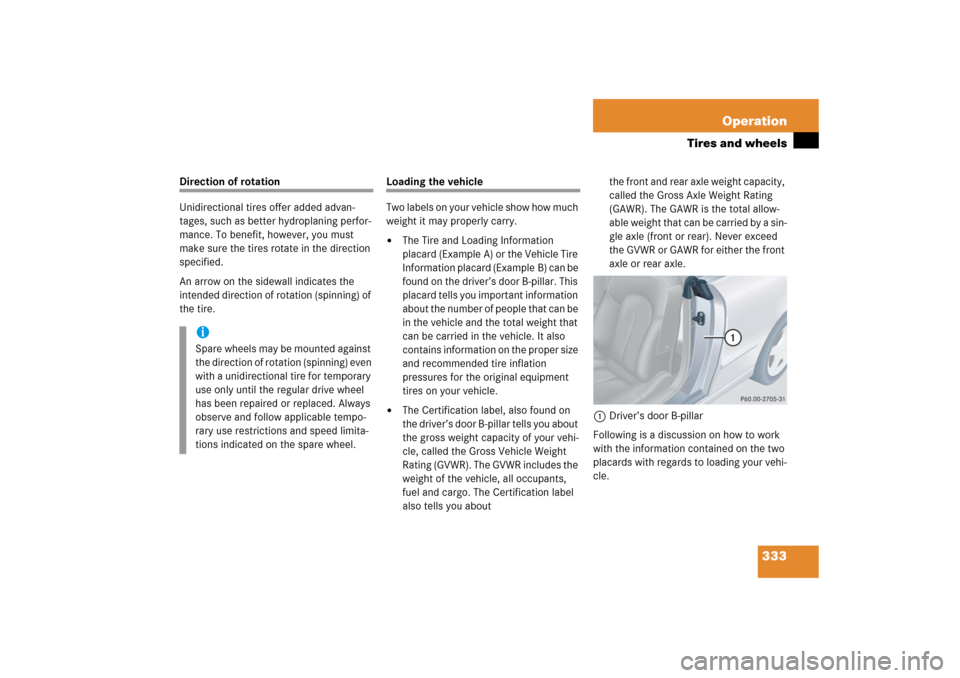 Operation

Tires and wheels

Direction of rotation

Unidirectional tires offer added advantages, such as better hydroplaning performance. To benefit, however, you must make sure the tires rotate in the direction specified.

An arrow on the sidewall indicates the intended direction of rotation (spinning) of the tire.

i
Spare wheels may be mounted against the direction of rotation (spinning) even with a unidirectional tire for temporary use only until the regular drive wheel has been repaired or replaced. Always observe and follow applicable temporary use restrictions and speed limitations indicated on the spare wheel.

Loading the vehicle

Two labels on your vehicle show how much weight it may properly carry.

• The Tire and Loading Information placard (Example A) or the Vehicle Tire Information placard (Example B) can be found on the driver's door B-pillar. This placard tells you important information about the number of people that can be in the vehicle and the total weight that can be carried in the vehicle. It also contains information on the proper size and recommended tire inflation pressures for the original equipment tires on your vehicle.

• The Certification label, also found on the driver's door B-pillar tells you about the gross weight capacity of your vehicle, called the Gross Vehicle Weight Rating (GVWR). The GVWR includes the weight of the vehicle, all occupants, fuel and cargo. The Certification label also tells you about the front and rear axle weight capacity, called the Gross Axle Weight Rating (GAWR). The GAWR is the total allowable weight that can be carried by a single axle (front or rear). Never exceed the GVWR or GAWR for either the front axle or rear axle.

1

P60.00-2705-31

1 Driver's door B-pillar

Following is a discussion on how to work with the information contained on the two placards with regards to loading your vehicle.

333

carmanualsonline.info